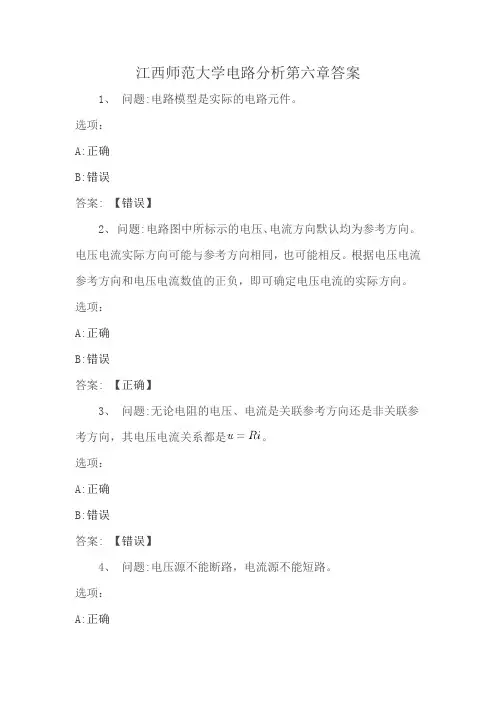 江西师范大学电路分析第六章答案

1、 问题:电路模型是实际的电路元件。

选项:

A:正确

B:错误

答案: 【错误】

2、问题:电路图中所标示的电压、电流方向默认均为参考方向。电压电流实际方向可能与参考方向相同，也可能相反。根据电压电流参考方向和电压电流数值的正负，即可确定电压电流的实际方向。

选项:

A:正确

B:错误

答案: 【正确】

3、 问题:无论电阻的电压、电流是关联参考方向还是非关联参考方向，其电压电流关系都是$u = Ri$。

选项:

A:正确

B:错误

答案: 【错误】

4、 问题:电压源不能断路，电流源不能短路。

选项:

A:正确